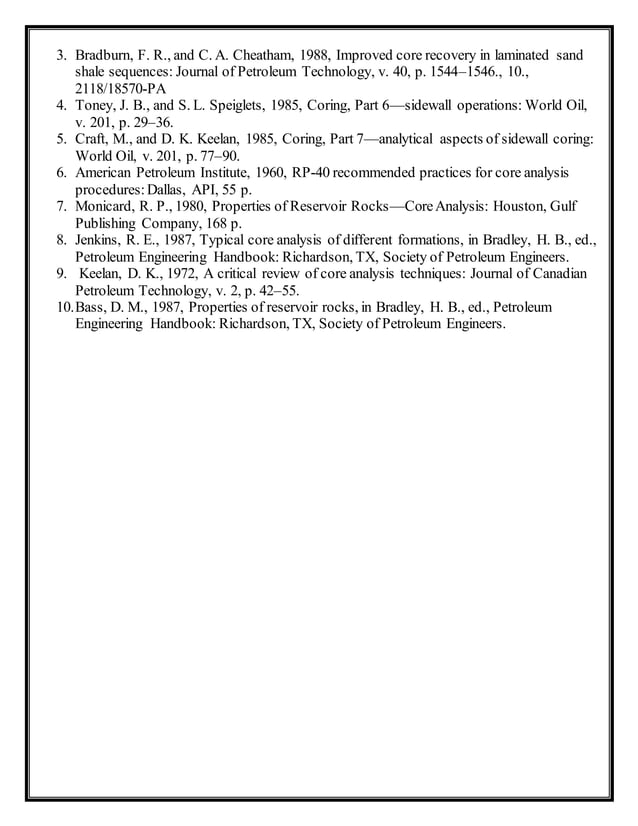 3. Bradburn, F. R., and C. A. Cheatham, 1988, Improved core recovery in laminated sand shale sequences: Journal of Petroleum Technology, v. 40, p. 1544–1546., 10., 2118/18570-PA
4. Toney, J. B., and S. L. Speiglets, 1985, Coring, Part 6—sidewall operations: World Oil, v. 201, p. 29–36.
5. Craft, M., and D. K. Keelan, 1985, Coring, Part 7—analytical aspects of sidewall coring: World Oil, v. 201, p. 77–90.
6. American Petroleum Institute, 1960, RP-40 recommended practices for core analysis procedures: Dallas, API, 55 p.
7. Monicard, R. P., 1980, Properties of Reservoir Rocks—Core Analysis: Houston, Gulf Publishing Company, 168 p.
8. Jenkins, R. E., 1987, Typical core analysis of different formations, in Bradley, H. B., ed., Petroleum Engineering Handbook: Richardson, TX, Society of Petroleum Engineers.
9. Keelan, D. K., 1972, A critical review of core analysis techniques: Journal of Canadian Petroleum Technology, v. 2, p. 42–55.
10. Bass, D. M., 1987, Properties of reservoir rocks, in Bradley, H. B., ed., Petroleum Engineering Handbook: Richardson, TX, Society of Petroleum Engineers.